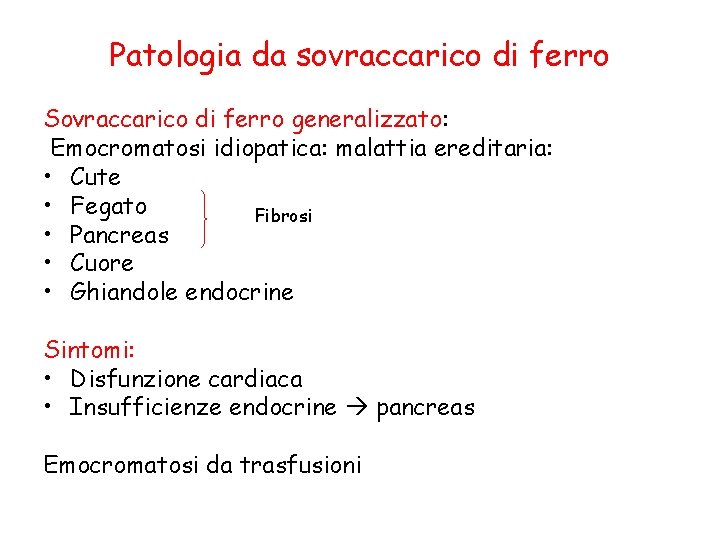 Patologia da sovraccarico di ferro

Sovraccarico di ferro generalizzato:
Emocromatosi idiopatica: malattia ereditaria:
• Cute
• Fegato
• Pancreas
• Cuore
• Ghiandole endocrine

Fibrosi

Sintomi:
• Disfunzione cardiaca
• Insufficienze endocrine → pancreas

Emocromatosi da trasfusioni